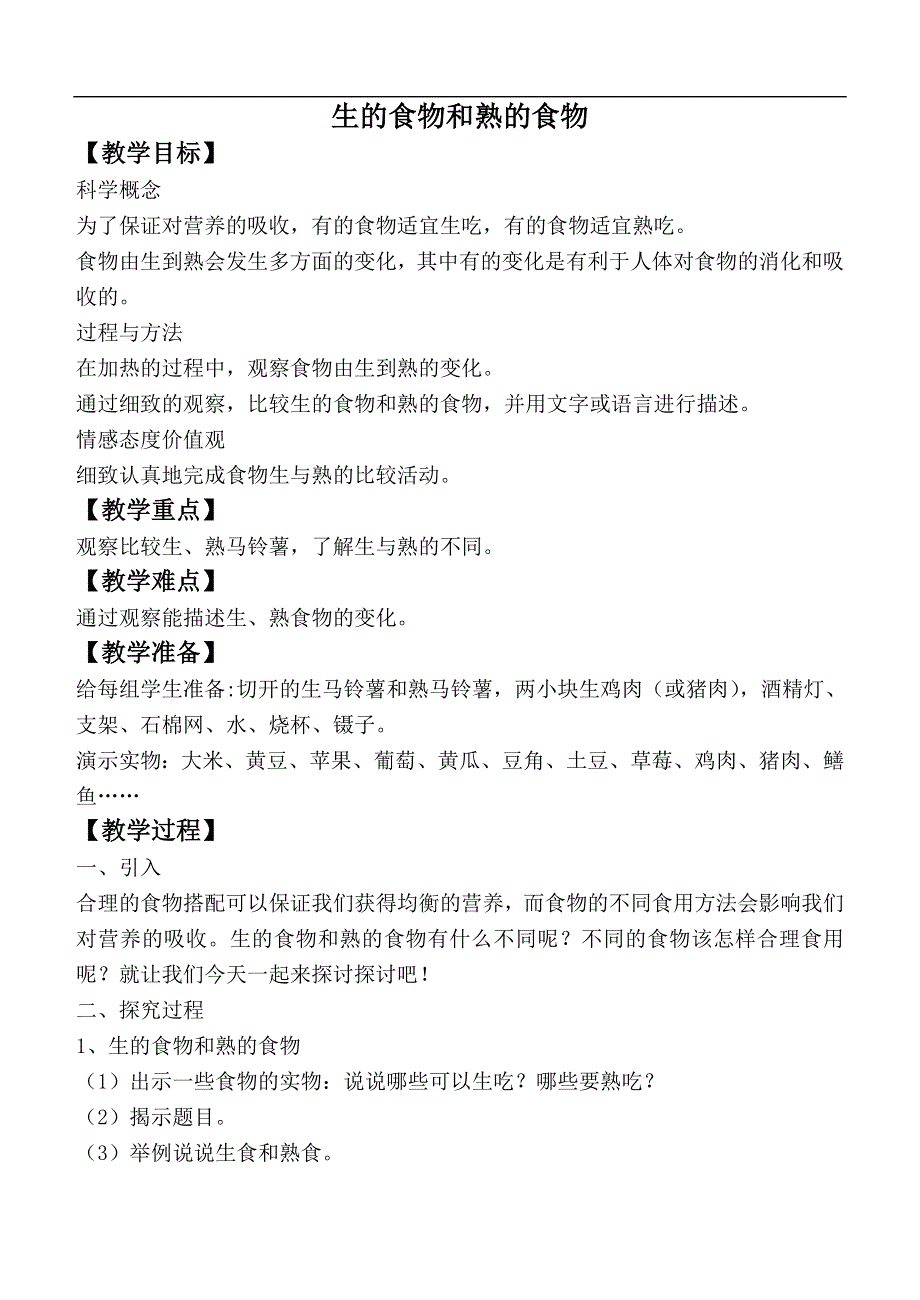 生的食物和熟的食物

【教学目标】

科学概念

为了保证对营养的吸收，有的食物适宜生吃，有的食物适宜熟吃。

食物由生到熟会发生多方面的变化，其中有的变化是有利于人体对食物的消化和吸收的。

过程与方法

在加热的过程中，观察食物由生到熟的变化。

通过细致的观察，比较生的食物和熟的食物，并用文字或语言进行描述。

情感态度价值观

细致认真地完成食物生与熟的比较活动。

【教学重点】

观察比较生、熟马铃薯，了解生与熟的不同。

【教学难点】

通过观察能描述生、熟食物的变化。

【教学准备】

给每组学生准备:切开的生马铃薯和熟马铃薯，两小块生鸡肉（或猪肉），酒精灯、支架、石棉网、水、烧杯、镊子。

演示实物：大米、黄豆、苹果、葡萄、黄瓜、豆角、土豆、草莓、鸡肉、猪肉、鳝鱼……

【教学过程】

一、引入

合理的食物搭配可以保证我们获得均衡的营养，而食物的不同食用方法会影响我们对营养的吸收。生的食物和熟的食物有什么不同呢？不同的食物该怎样合理食用呢？就让我们今天一起来探讨探讨吧！

二、探究过程

1、生的食物和熟的食物

（1）出示一些食物的实物：说说哪些可以生吃？哪些要熟吃？

（2）揭示题目。

（3）举例说说生食和熟食。